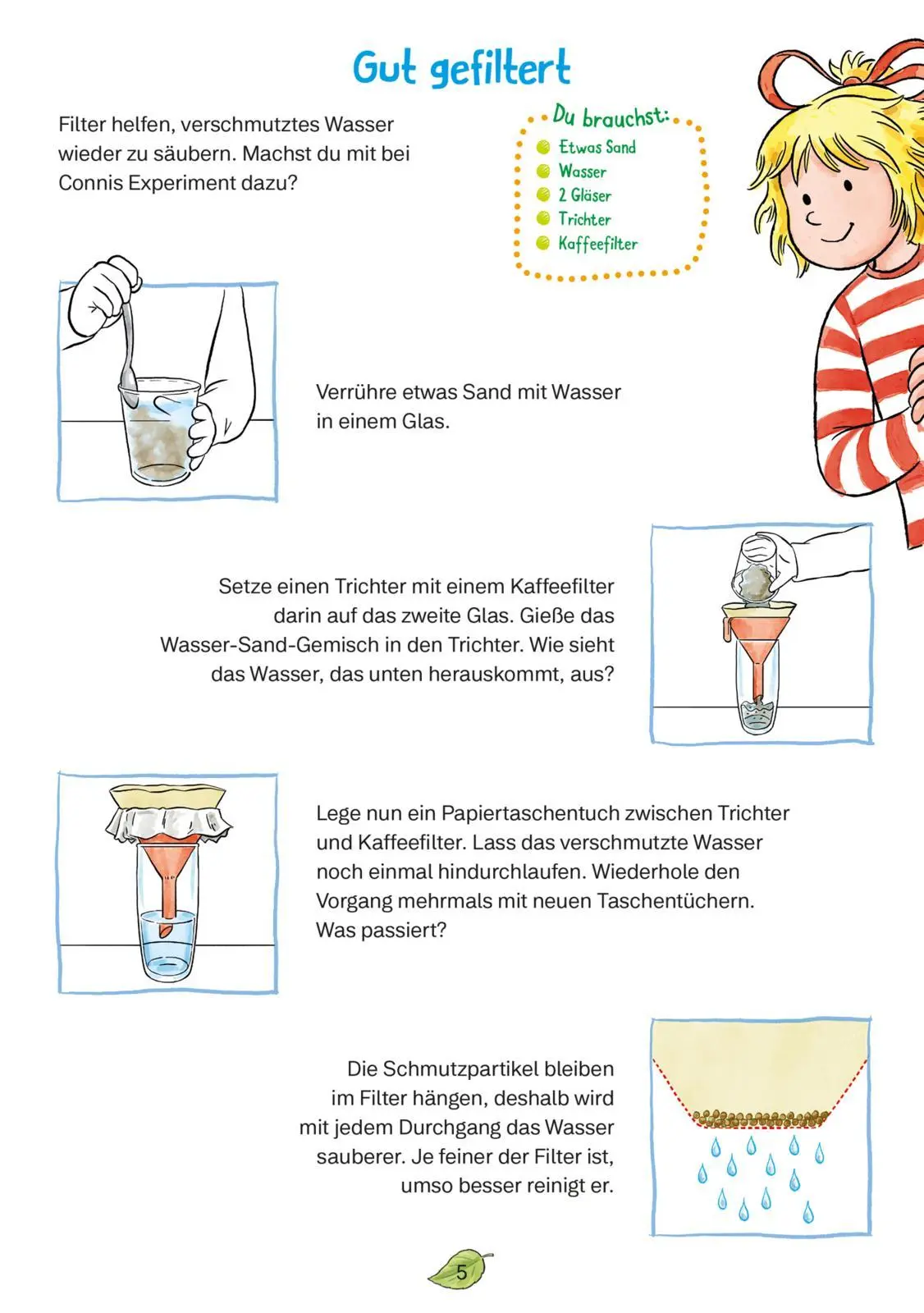 Gut gefiltert

Filter helfen, verschmutztes Wasser wieder zu säubern. Machst du mit bei Connis Experiment dazu?

Du brauchst:
Etwas Sand
Wasser
2 Gläser
Trichter
Kaffeefilter

Verrühre etwas Sand mit Wasser in einem Glas.

Setze einen Trichter mit einem Kaffeefilter darin auf das zweite Glas. Gieße das Wasser-Sand-Gemisch in den Trichter. Wie sieht das Wasser, das unten herauskommt, aus?

Lege nun ein Papiertaschentuch zwischen Trichter und Kaffeefilter. Lass das verschmutzte Wasser noch einmal hindurchlaufen. Wiederhole den Vorgang mehrmals mit neuen Taschentüchern. Was passiert?

Die Schmutzpartikel bleiben im Filter hängen, deshalb wird mit jedem Durchgang das Wasser sauberer. Je feiner der Filter ist, umso besser reinigt er.

5